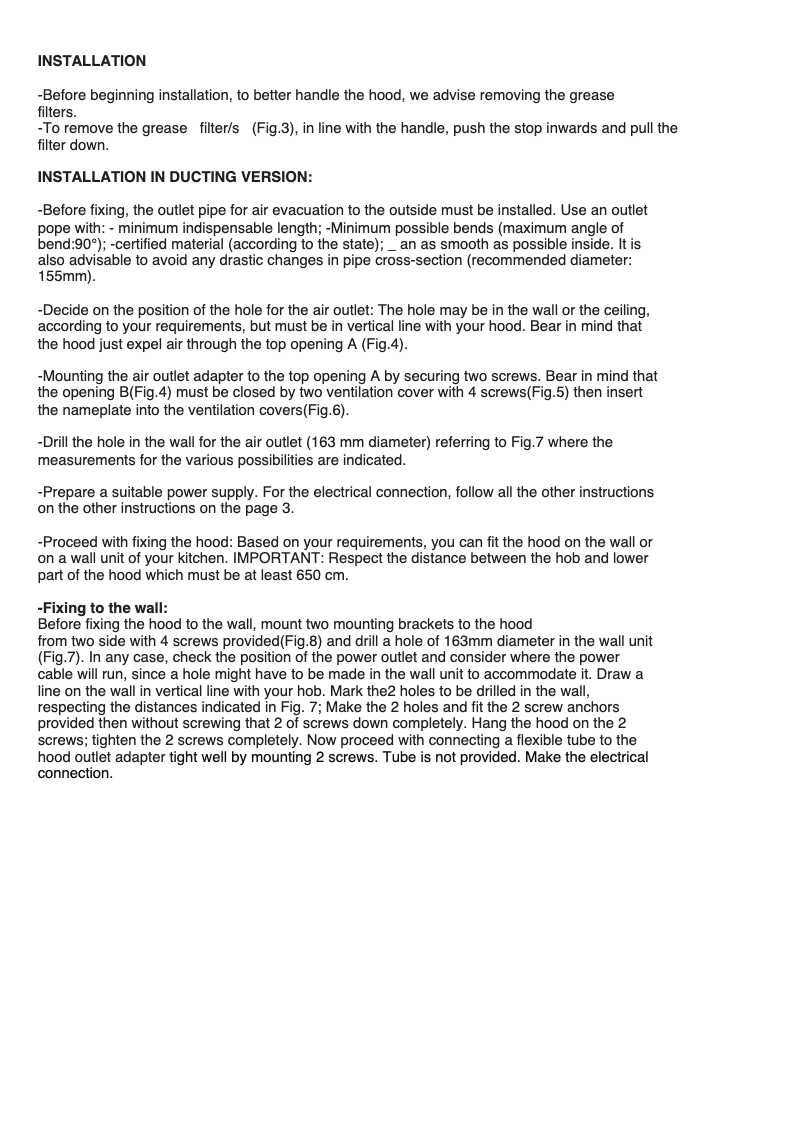 INSTALLATION

-Before beginning installation, to better handle the hood, we advise removing the grease filters.
-To remove the grease filter/s (Fig.3), in line with the handle, push the stop inwards and pull the filter down.

INSTALLATION IN DUCTING VERSION:

-Before fixing, the outlet pipe for air evacuation to the outside must be installed. Use an outlet pope with: - minimum indispensable length; -Minimum possible bends (maximum angle of bend:90°); -certified material (according to the state); _ an as smooth as possible inside. It is also advisable to avoid any drastic changes in pipe cross-section (recommended diameter: 155mm).

-Decide on the position of the hole for the air outlet: The hole may be in the wall or the ceiling, according to your requirements, but must be in vertical line with your hood. Bear in mind that the hood just expel air through the top opening A (Fig.4).

-Mounting the air outlet adapter to the top opening A by securing two screws. Bear in mind that the opening B(Fig.4) must be closed by two ventilation cover with 4 screws(Fig.5) then insert the nameplate into the ventilation covers(Fig.6).

-Drill the hole in the wall for the air outlet (163 mm diameter) referring to Fig.7 where the measurements for the various possibilities are indicated.

-Prepare a suitable power supply. For the electrical connection, follow all the other instructions on the other instructions on the page 3.

-Proceed with fixing the hood: Based on your requirements, you can fit the hood on the wall or on a wall unit of your kitchen. IMPORTANT: Respect the distance between the hob and lower part of the hood which must be at least 650 cm.

-Fixing to the wall:
Before fixing the hood to the wall, mount two mounting brackets to the hood from two side with 4 screws provided(Fig.8) and drill a hole of 163mm diameter in the wall unit (Fig.7). In any case, check the position of the power outlet and consider where the power cable will run, since a hole might have to be made in the wall unit to accommodate it. Draw a line on the wall in vertical line with your hob. Mark the2 holes to be drilled in the wall, respecting the distances indicated in Fig. 7; Make the 2 holes and fit the 2 screw anchors provided then without screwing that 2 of screws down completely. Hang the hood on the 2 screws; tighten the 2 screws completely. Now proceed with connecting a flexible tube to the hood outlet adapter tight well by mounting 2 screws. Tube is not provided. Make the electrical connection.